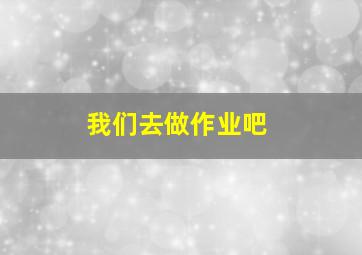 我们去做作业吧